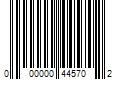 0 00000 44570 2